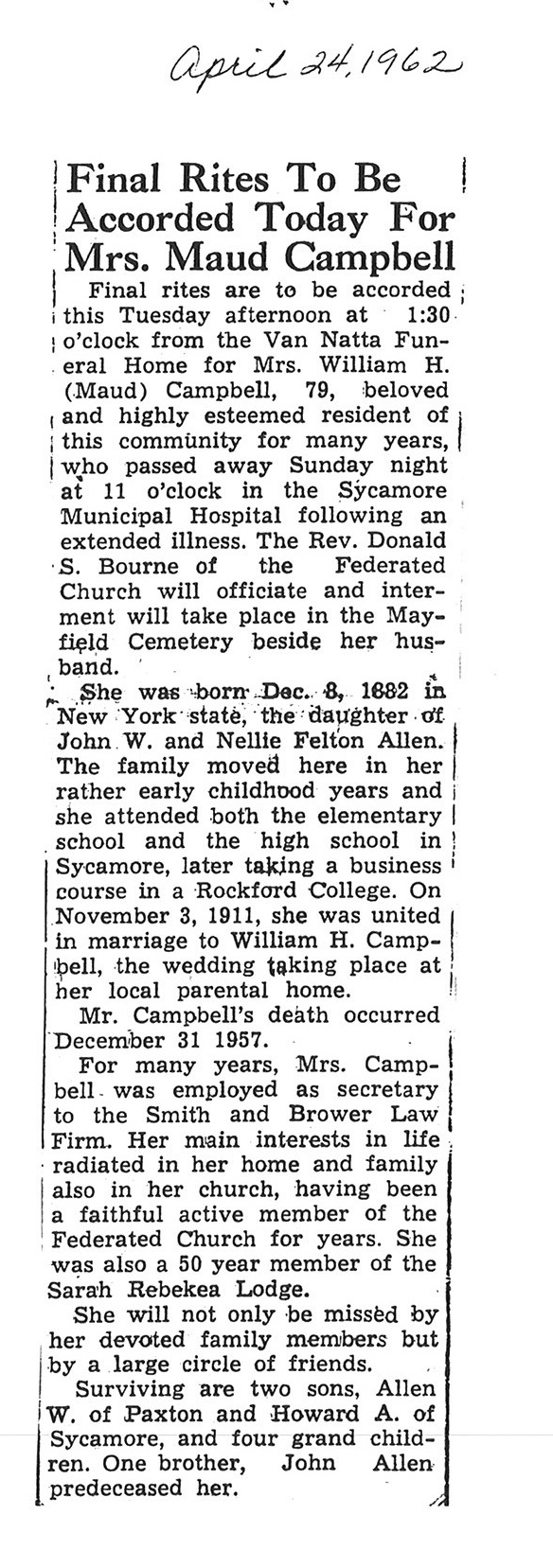 April 24, 1962

Final Rites To Be Accorded Today For Mrs. Maud Campbell

Final rites are to be accorded this Tuesday afternoon at 1:30 o'clock from the Van Natta Funeral Home for Mrs. William H. (Maud) Campbell, 79, beloved and highly esteemed resident of this community for many years, who passed away Sunday night at 11 o'clock in the Sycamore Municipal Hospital following an extended illness. The Rev. Donald S. Bourne of the Federated Church will officiate and interment will take place in the Mayfield Cemetery beside her husband.

She was born Dec. 8, 1882 in New York state, the daughter of John W. and Nellie Felton Allen. The family moved here in her rather early childhood years and she attended both the elementary school and the high school in Sycamore, later taking a business course in a Rockford College. On November 3, 1911, she was united in marriage to William H. Campbell, the wedding taking place at her local parental home.

Mr. Campbell's death occurred December 31 1957.

For many years, Mrs. Campbell was employed as secretary to the Smith and Brower Law Firm. Her main interests in life radiated in her home and family also in her church, having been a faithful active member of the Federated Church for years. She was also a 50 year member of the Sarah Rebekea Lodge.

She will not only be missed by her devoted family members but by a large circle of friends.

Surviving are two sons, Allen W. of Paxton and Howard A. of Sycamore, and four grand children. One brother, John Allen predeceased her.